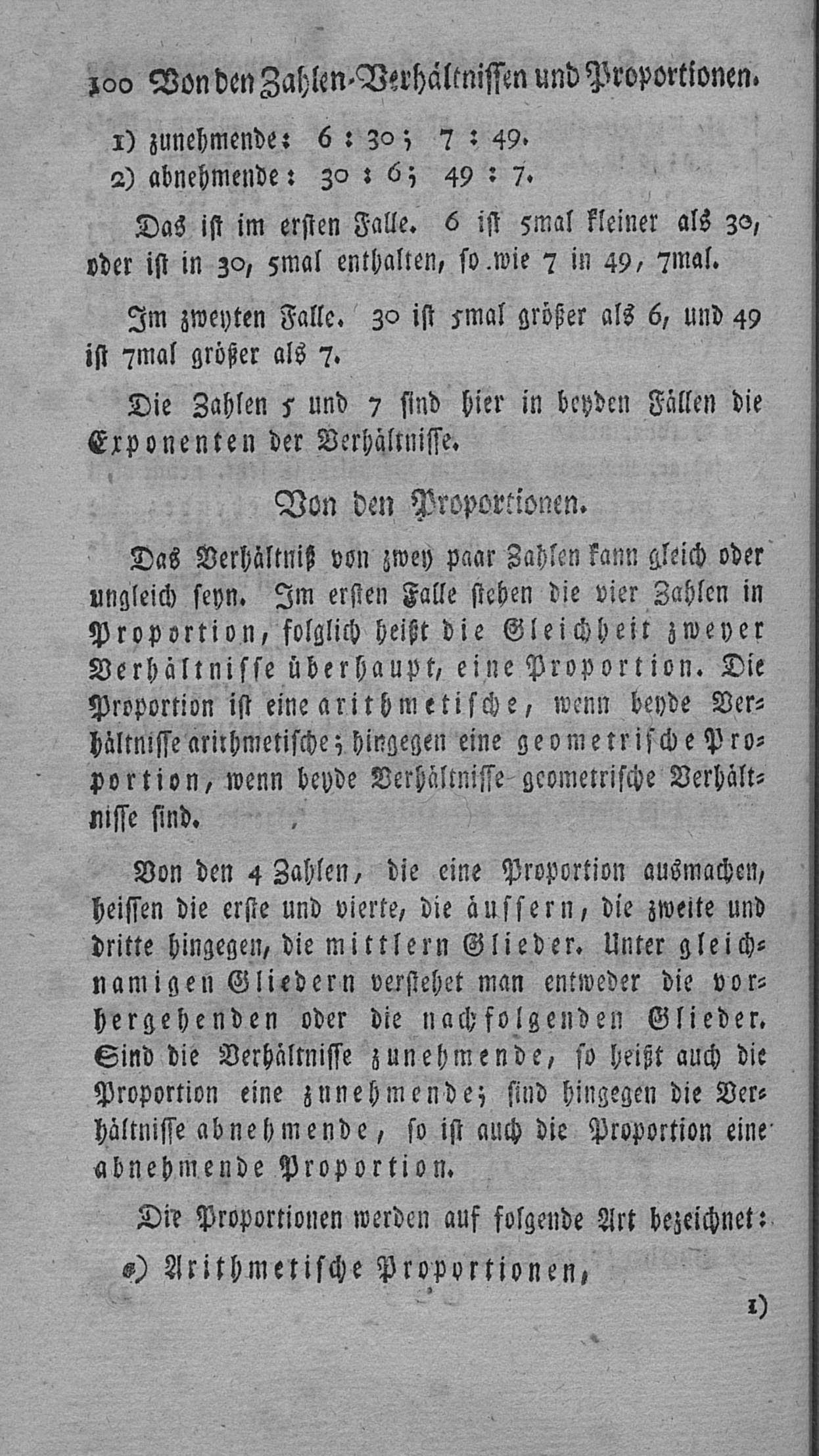 100 Von den Zahlen-Verhältnissen und Proportionen.

1) zunehmende: 6 : 30; 7 : 49.
2) abnehmende: 30 : 6; 49 : 7.

Das ist im ersten Falle. 6 ist 5mal kleiner als 30, oder ist in 30, 5mal enthalten, so wie 7 in 49, 7mal.

Im zweyten Falle. 30 ist 5mal größer als 6, und 49 ist 7mal größer als 7.

Die Zahlen 5 und 7 sind hier in beyden Fällen die Exponenten der Verhältnisse.

Von den Proportionen.

Das Verhältniß von zwey paar Zahlen kann gleich oder ungleich seyn. Im ersten Falle stehen die vier Zahlen in Proportion, folglich heißt die Gleichheit zweyer Verhältnisse überhaupt, eine Proportion. Die Proportion ist eine arithmetische, wenn beyde Verhältnisse arithmetische; hingegen eine geometrische Proportion, wenn beyde Verhältnisse geometrische Verhältnisse sind.

Von den 4 Zahlen, die eine Proportion ausmachen, heissen die erste und vierte, die äussern, die zweite und dritte hingegen, die mittlern Glieder. Unter gleichnamigen Gliedern verstehet man entweder die vorhergehenden oder die nachfolgenden Glieder. Sind die Verhältnisse zunehmende, so heißt auch die Proportion eine zunehmende; sind hingegen die Verhältnisse abnehmende, so ist auch die Proportion eine abnehmende Proportion.

Die Proportionen werden auf folgende Art bezeichnet:

a) Arithmetische Proportionen,

1)